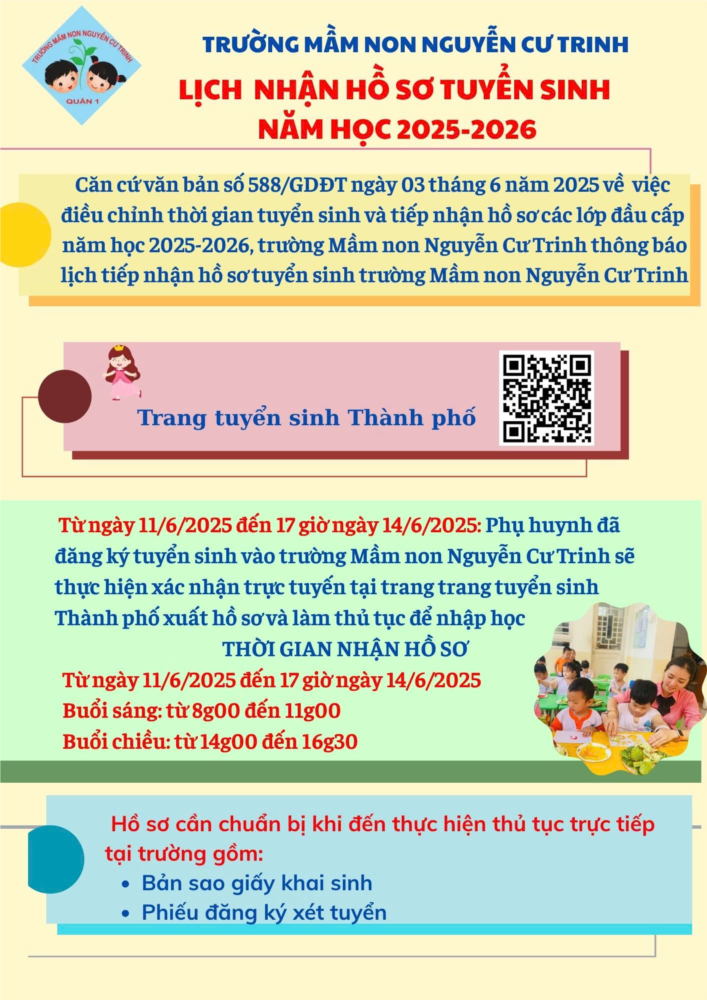 TRƯỜNG MẦM NON NGUYỄN CƯ TRINH
QUẬN 1

TRƯỜNG MẦM NON NGUYỄN CƯ TRINH

LỊCH NHẬN HỒ SƠ TUYỂN SINH
NĂM HỌC 2025-2026

Căn cứ văn bản số 588/GDĐT ngày 03 tháng 6 năm 2025 về việc điều chỉnh thời gian tuyển sinh và tiếp nhận hồ sơ các lớp đầu cấp năm học 2025-2026, trường Mầm non Nguyễn Cư Trinh thông báo lịch tiếp nhận hồ sơ tuyển sinh trường Mầm non Nguyễn Cư Trinh

Trang tuyển sinh Thành phố

Từ ngày 11/6/2025 đến 17 giờ ngày 14/6/2025: Phụ huynh đã đăng ký tuyển sinh vào trường Mầm non Nguyễn Cư Trinh sẽ thực hiện xác nhận trực tuyến tại trang trang tuyển sinh Thành phố xuất hồ sơ và làm thủ tục để nhập học

THỜI GIAN NHẬN HỒ SƠ
Từ ngày 11/6/2025 đến 17 giờ ngày 14/6/2025
Buổi sáng: từ 8g00 đến 11g00
Buổi chiều: từ 14g00 đến 16g30

Hồ sơ cần chuẩn bị khi đến thực hiện thủ tục trực tiếp tại trường gồm:
• Bản sao giấy khai sinh
• Phiếu đăng ký xét tuyển